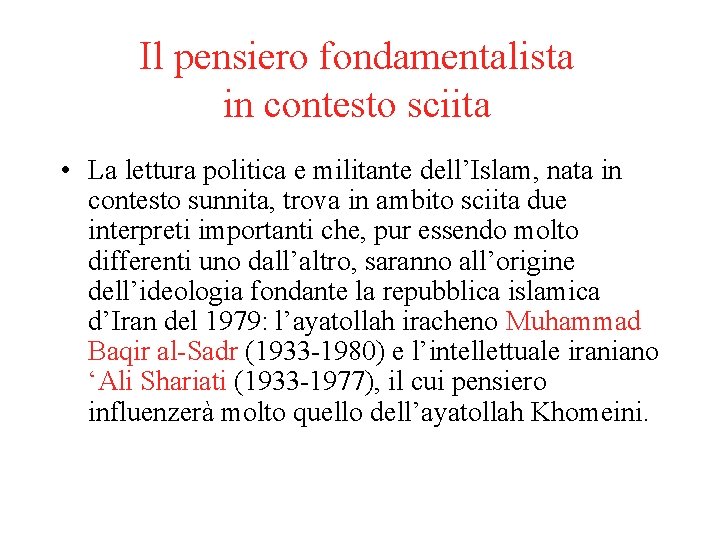 Il pensiero fondamentalista in contesto sciita

• La lettura politica e militante dell’Islam, nata in contesto sunnita, trova in ambito sciita due interpreti importanti che, pur essendo molto differenti uno dall’altro, saranno all’origine dell’ideologia fondante la repubblica islamica d’Iran del 1979: l’ayatollah iracheno Muhammad Baqir al-Sadr (1933-1980) e l’intellettuale iraniano ‘Ali Shariati (1933-1977), il cui pensiero influenzerà molto quello dell’ayatollah Khomeini.